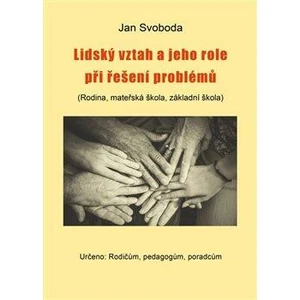 Jan Svoboda

Lidský vztah a jeho role při řešení problémů

(Rodina, mateřská škola, základní škola)

Určeno: Rodičům, pedagogům, poradcům